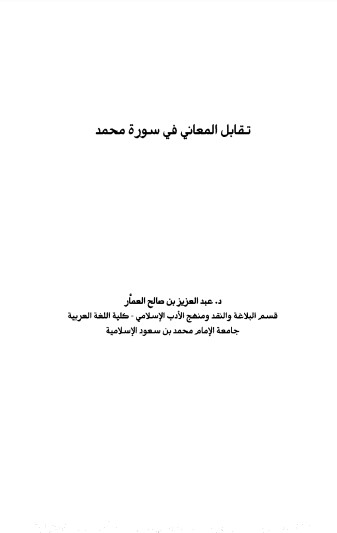 تقابل المعاني في سورة محمد

د. عبد العزيز بن صالح العمّار
قسم البلاغة والنقد ومنهج الأدب الإسلامي - كلية اللغة العربية
جامعة الإمام محمد بن سعود الإسلامية